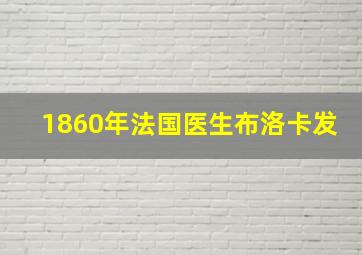 1860年法国医生布洛卡发